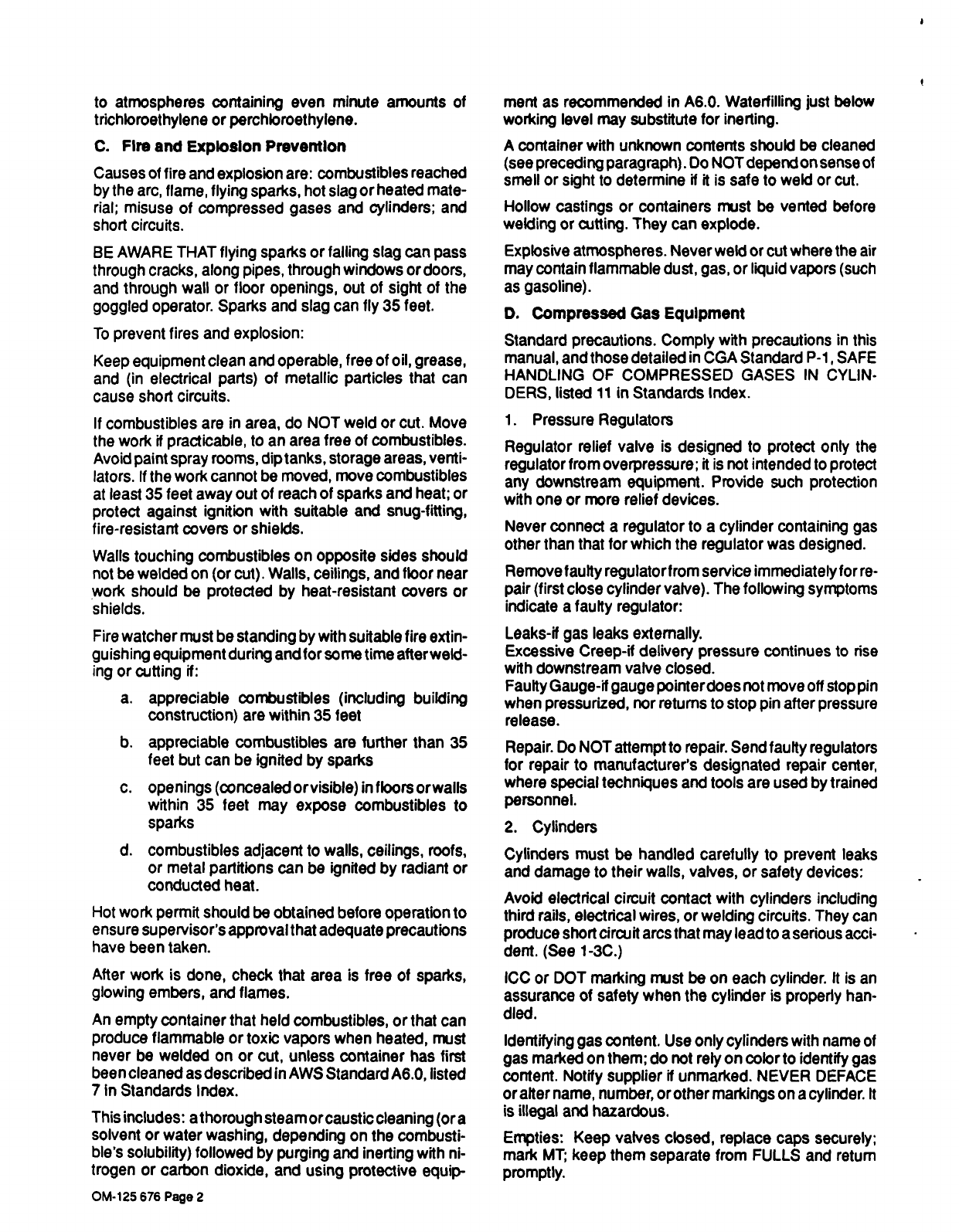 to atmospheres containing even minute amounts of trichloroethylene or perchloroethylene.

C. Fire and Explosion Prevention

Causes of fire and explosion are: combustibles reached by the arc, flame, flying sparks, hot slag or heated material; misuse of compressed gases and cylinders; and short circuits.

BE AWARE THAT flying sparks or falling slag can pass through cracks, along pipes, through windows or doors, and through wall or floor openings, out of sight of the goggled operator. Sparks and slag can fly 35 feet.

To prevent fires and explosion:

Keep equipment clean and operable, free of oil, grease, and (in electrical parts) of metallic particles that can cause short circuits.

If combustibles are in area, do NOT weld or cut. Move the work if practicable, to an area free of combustibles. Avoid paint spray rooms, dip tanks, storage areas, ventilators. If the work cannot be moved, move combustibles at least 35 feet away out of reach of sparks and heat; or protect against ignition with suitable and snug-fitting, fire-resistant covers or shields.

Walls touching combustibles on opposite sides should not be welded on (or cut). Walls, ceilings, and floor near work should be protected by heat-resistant covers or shields.

Fire watcher must be standing by with suitable fire extinguishing equipment during and for some time after welding or cutting if:

a. appreciable combustibles (including building construction) are within 35 feet

b. appreciable combustibles are further than 35 feet but can be ignited by sparks

c. openings (concealed or visible) in floors or walls within 35 feet may expose combustibles to sparks

d. combustibles adjacent to walls, ceilings, roofs, or metal partitions can be ignited by radiant or conducted heat.

Hot work permit should be obtained before operation to ensure supervisor's approval that adequate precautions have been taken.

After work is done, check that area is free of sparks, glowing embers, and flames.

An empty container that held combustibles, or that can produce flammable or toxic vapors when heated, must never be welded on or cut, unless container has first been cleaned as described in AWS Standard A6.0, listed 7 in Standards Index.

This includes: a thorough steam or caustic cleaning (or a solvent or water washing, depending on the combustible's solubility) followed by purging and inerting with nitrogen or carbon dioxide, and using protective equipment as recommended in A6.0. Waterfilling just below working level may substitute for inerting.

A container with unknown contents should be cleaned (see preceding paragraph). Do NOT depend on sense of smell or sight to determine if it is safe to weld or cut.

Hollow castings or containers must be vented before welding or cutting. They can explode.

Explosive atmospheres. Never weld or cut where the air may contain flammable dust, gas, or liquid vapors (such as gasoline).

D. Compressed Gas Equipment

Standard precautions. Comply with precautions in this manual, and those detailed in CGA Standard P-1, SAFE HANDLING OF COMPRESSED GASES IN CYLINDERS, listed 11 in Standards Index.

1. Pressure Regulators

Regulator relief valve is designed to protect only the regulator from overpressure; it is not intended to protect any downstream equipment. Provide such protection with one or more relief devices.

Never connect a regulator to a cylinder containing gas other than that for which the regulator was designed.

Remove faulty regulator from service immediately for repair (first close cylinder valve). The following symptoms indicate a faulty regulator:

Leaks-if gas leaks externally.
Excessive Creep-if delivery pressure continues to rise with downstream valve closed.
Faulty Gauge-if gauge pointer does not move off stop pin when pressurized, nor returns to stop pin after pressure release.

Repair. Do NOT attempt to repair. Send faulty regulators for repair to manufacturer's designated repair center, where special techniques and tools are used by trained personnel.

2. Cylinders

Cylinders must be handled carefully to prevent leaks and damage to their walls, valves, or safety devices:

Avoid electrical circuit contact with cylinders including third rails, electrical wires, or welding circuits. They can produce short circuit arcs that may lead to a serious accident. (See 1-3C.)

ICC or DOT marking must be on each cylinder. It is an assurance of safety when the cylinder is properly handled.

Identifying gas content. Use only cylinders with name of gas marked on them; do not rely on color to identify gas content. Notify supplier if unmarked. NEVER DEFACE or alter name, number, or other markings on a cylinder. It is illegal and hazardous.

Empties: Keep valves closed, replace caps securely; mark MT; keep them separate from FULLS and return promptly.

OM-125 676 Page 2